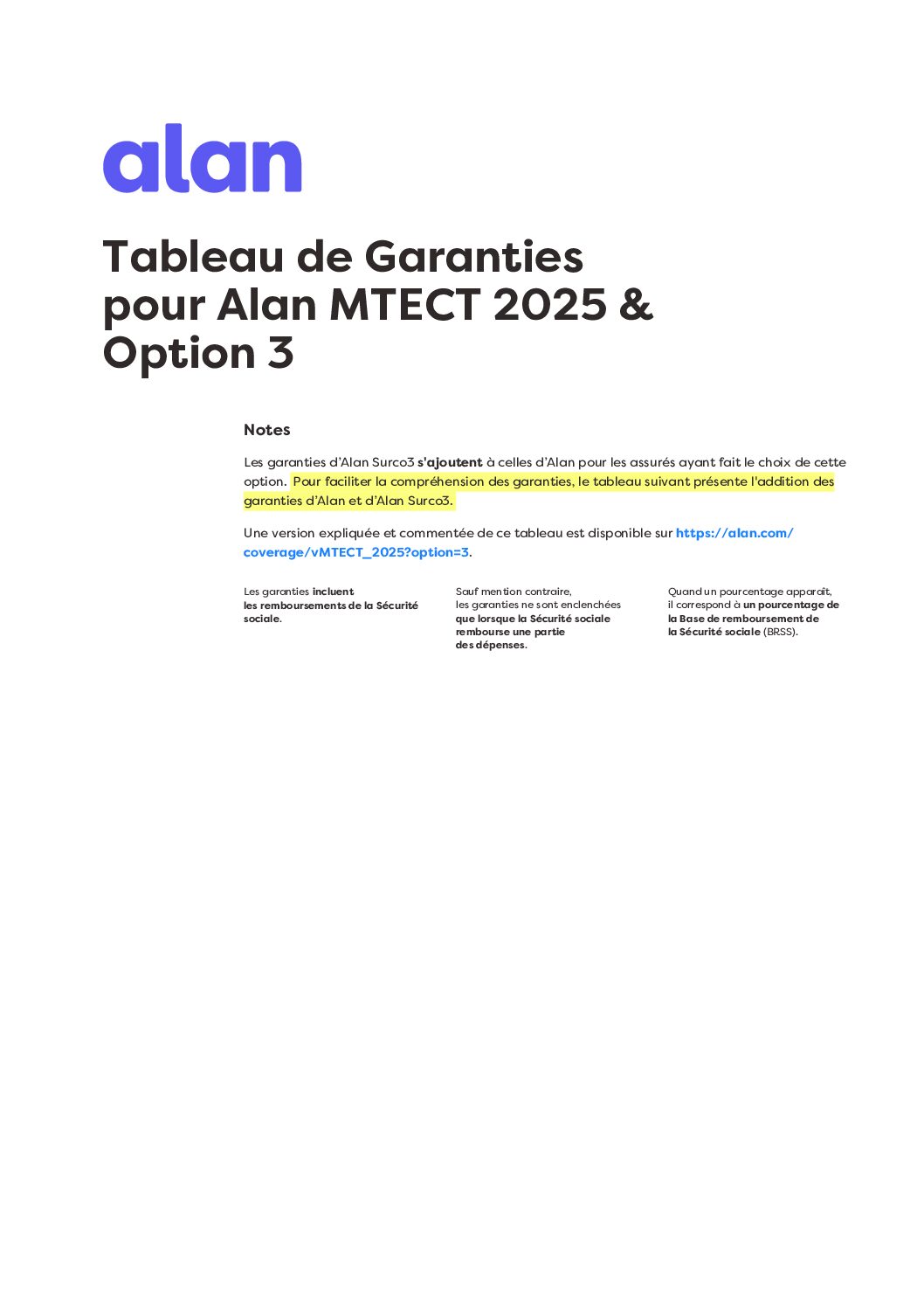 alan

Tableau de Garanties pour Alan MTECT 2025 & Option 3

Notes

Les garanties d'Alan Surco3 s'ajoutent à celles d'Alan pour les assurés ayant fait le choix de cette option. Pour faciliter la compréhension des garanties, le tableau suivant présente l'addition des garanties d'Alan et d'Alan Surco3.

Une version expliquée et commentée de ce tableau est disponible sur https://alan.com/coverage/vMTECT_2025?option=3.

Les garanties incluent les remboursements de la Sécurité sociale.

Sauf mention contraire, les garanties ne sont enclenchées que lorsque la Sécurité sociale rembourse une partie des dépenses.

Quand un pourcentage apparaît, il correspond à un pourcentage de la Base de remboursement de la Sécurité sociale (BRSS).